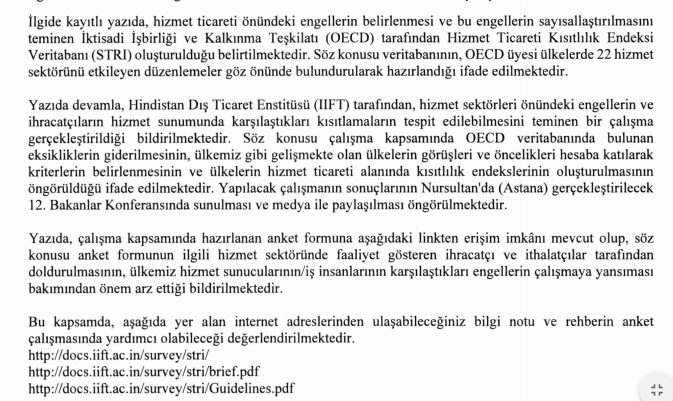 İlgide kayıtlı yazıda, hizmet ticareti önündeki engellerin belirlenmesi ve bu engellerin sayısallaştırılmasını teminen İktisadi İşbirliği ve Kalkınma Teşkilatı (OECD) tarafından Hizmet Ticareti Kısıtlılık Endeksi Veritabanı (STRI) oluşturulduğu belirtilmektedir. Söz konusu veritabanının, OECD üyesi ülkelerde 22 hizmet sektörünü etkileyen düzenlemeler göz önünde bulundurularak hazırlandığı ifade edilmektedir.

Yazıda devamla, Hindistan Dış Ticaret Enstitüsü (IIFT) tarafından, hizmet sektörleri önündeki engellerin ve ihracatçıların hizmet sunumunda karşılaştıkları kısıtlamaların tespit edilebilmesini teminen bir çalışma gerçekleştirildiği bildirilmektedir. Söz konusu çalışma kapsamında OECD veritabanında bulunan eksikliklerin giderilmesinin, ülkemiz gibi gelişmekte olan ülkelerin görüşleri ve öncelikleri hesaba katılarak kriterlerin belirlenmesinin ve ülkelerin hizmet ticareti alanında kısıtlılık endekslerinin oluşturulmasının öngörüldüğü ifade edilmektedir. Yapılacak çalışmanın sonuçlarının Nursultan'da (Astana) gerçekleştirilecek 12. Bakanlar Konferansında sunulması ve medya ile paylaşılması öngörülmektedir.

Yazıda, çalışma kapsamında hazırlanan anket formuna aşağıdaki linkten erişim imkânı mevcut olup, söz konusu anket formunun ilgili hizmet sektöründe faaliyet gösteren ihracatçı ve ithalatçılar tarafından doldurulmasının, ülkemiz hizmet sunucularının/iş insanlarının karşılaştıkları engellerin çalışmaya yansıması bakımından önem arz ettiği bildirilmektedir.

Bu kapsamda, aşağıda yer alan internet adreslerinden ulaşabileceğiniz bilgi notu ve rehberin anket çalışmasında yardımcı olabileceği değerlendirilmektedir.
http://docs.iift.ac.in/survey/stri/
http://docs.iift.ac.in/survey/stri/brief.pdf
http://docs.iift.ac.in/survey/stri/Guidelines.pdf